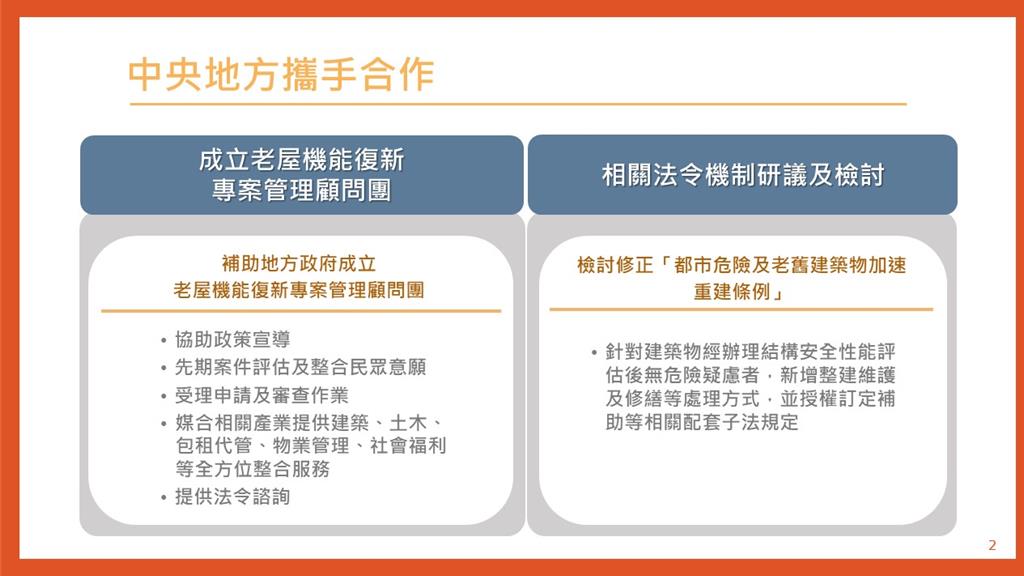 中央地方攜手合作

成立老屋機能復新專案管理顧問團

補助地方政府成立老屋機能復新專案管理顧問團

• 協助政策宣導
• 先期案件評估及整合民眾意願
• 受理申請及審查作業
• 媒合相關產業提供建築、土木、包租代管、物業管理、社會福利等全方位整合服務
• 提供法令諮詢

相關法令機制研議及檢討

檢討修正「都市危險及老舊建築物加速重建條例」

• 針對建築物經辦理結構安全性能評估後無危險疑慮者，新增整建維護及修繕等處理方式，並授權訂定補助等相關配套子法規定

2